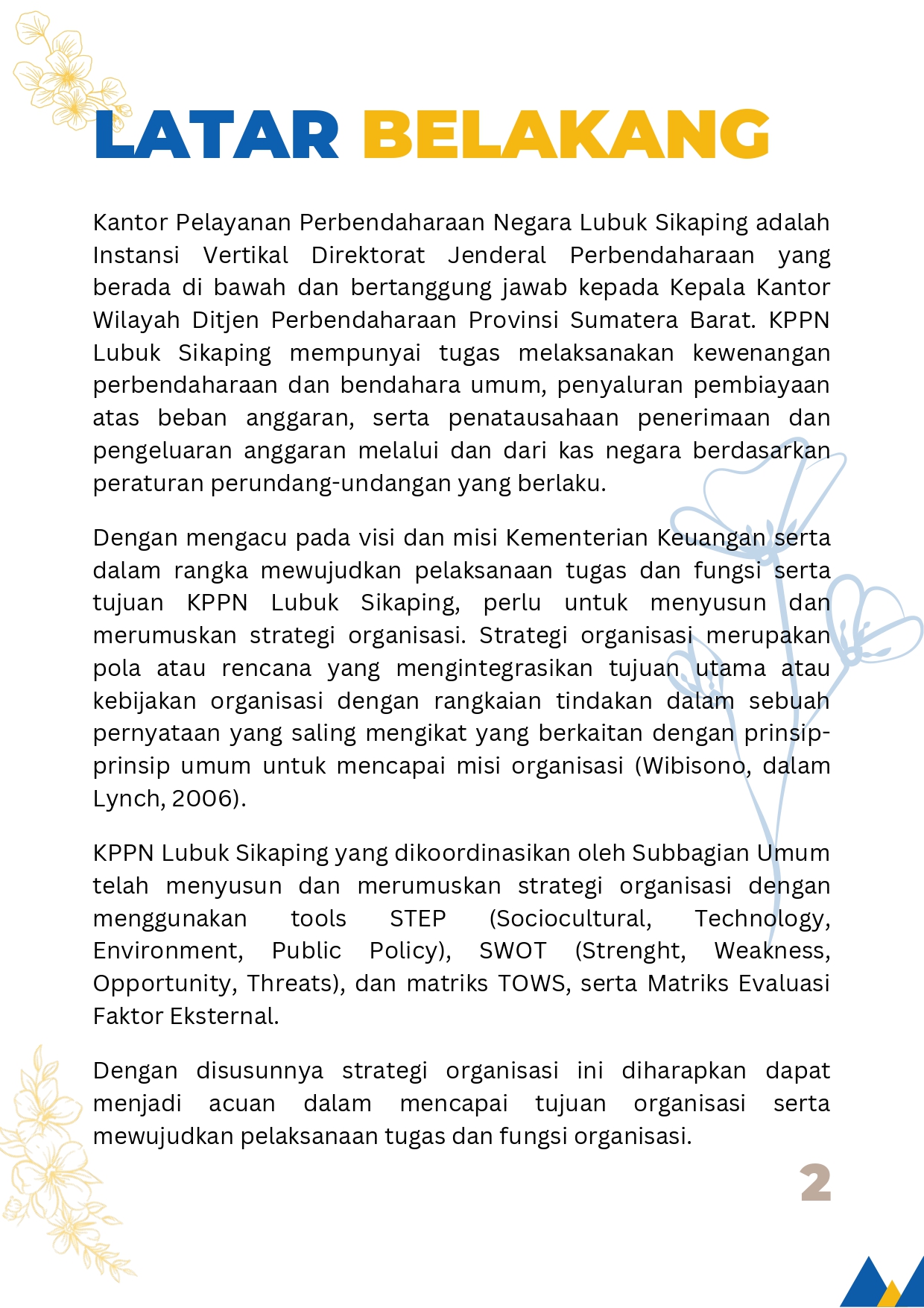 LATAR BELAKANG

Kantor Pelayanan Perbendaharaan Negara Lubuk Sikaping adalah Instansi Vertikal Direktorat Jenderal Perbendaharaan yang berada di bawah dan bertanggung jawab kepada Kepala Kantor Wilayah Ditjen Perbendaharaan Provinsi Sumatera Barat. KPPN Lubuk Sikaping mempunyai tugas melaksanakan kewenangan perbendaharaan dan bendahara umum, penyaluran pembiayaan atas beban anggaran, serta penatausahaan penerimaan dan pengeluaran anggaran melalui dan dari kas negara berdasarkan peraturan perundang-undangan yang berlaku.

Dengan mengacu pada visi dan misi Kementerian Keuangan serta dalam rangka mewujudkan pelaksanaan tugas dan fungsi serta tujuan KPPN Lubuk Sikaping, perlu untuk menyusun dan merumuskan strategi organisasi. Strategi organisasi merupakan pola atau rencana yang mengintegrasikan tujuan utama atau kebijakan organisasi dengan rangkaian tindakan dalam sebuah pernyataan yang saling mengikat yang berkaitan dengan prinsip-prinsip umum untuk mencapai misi organisasi (Wibisono, dalam Lynch, 2006).

KPPN Lubuk Sikaping yang dikoordinasikan oleh Subbagian Umum telah menyusun dan merumuskan strategi organisasi dengan menggunakan tools STEP (Sociocultural, Technology, Environment, Public Policy), SWOT (Strenght, Weakness, Opportunity, Threats), dan matriks TOWS, serta Matriks Evaluasi Faktor Eksternal.

Dengan disusunnya strategi organisasi ini diharapkan dapat menjadi acuan dalam mencapai tujuan organisasi serta mewujudkan pelaksanaan tugas dan fungsi organisasi.

2